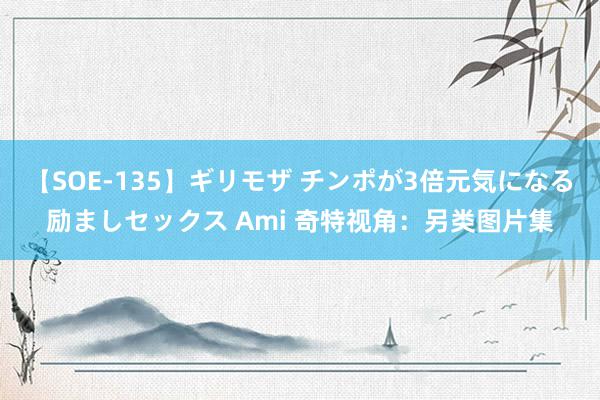 【SOE-135】ギリモザ チンポが3倍元気になる励ましセックス Ami 奇特视角：另类图片集